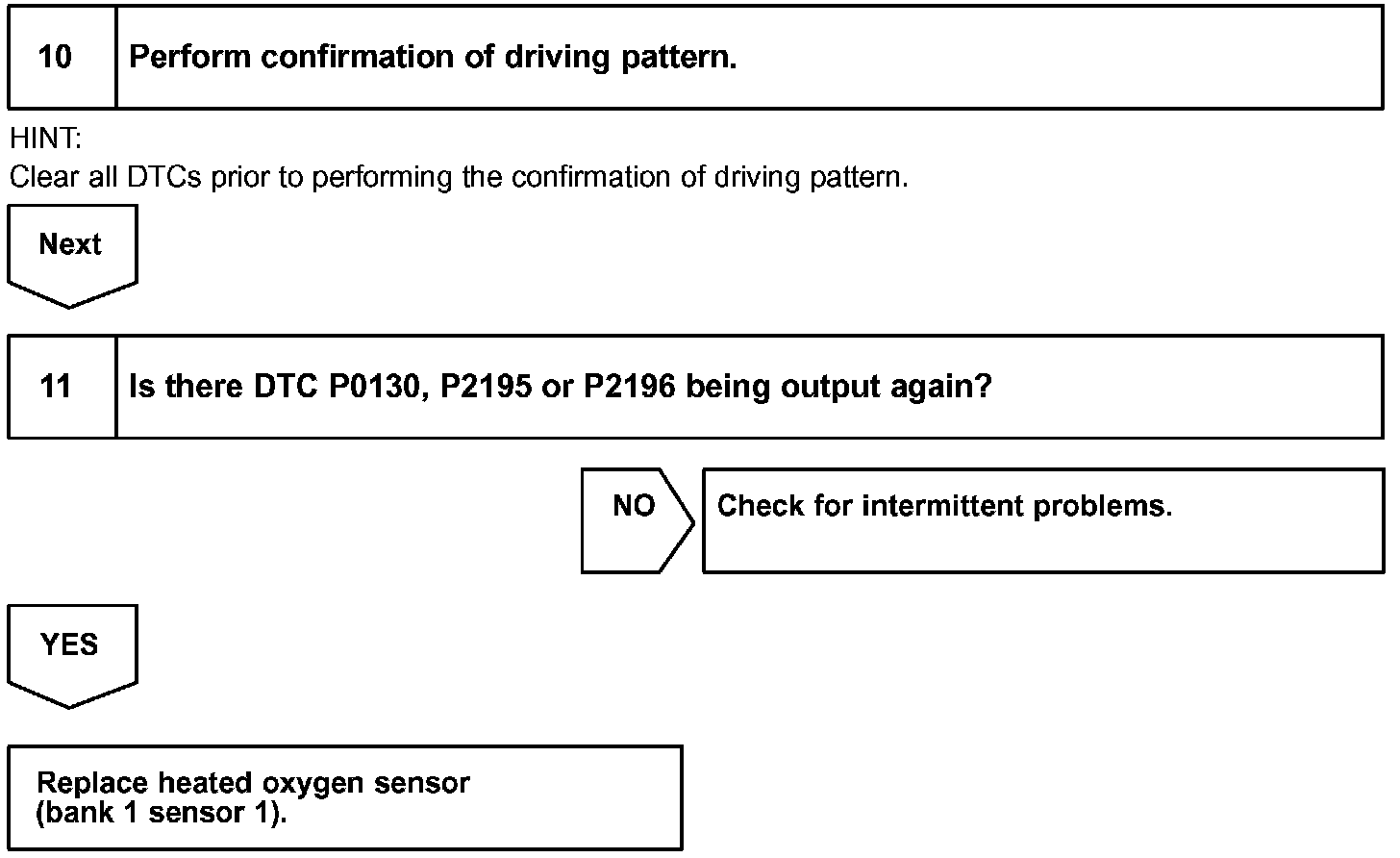 10 Perform confirmation of driving pattern.

HINT:
Clear all DTCs prior to performing the confirmation of driving pattern.

Next

11 Is there DTC P0130, P2195 or P2196 being output again?

NO

Check for intermittent problems.

YES

Replace heated oxygen sensor (bank 1 sensor 1).